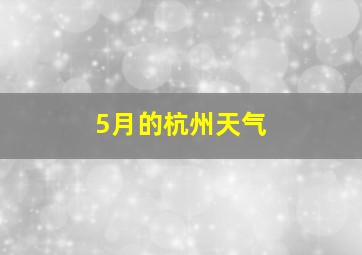 5月的杭州天气